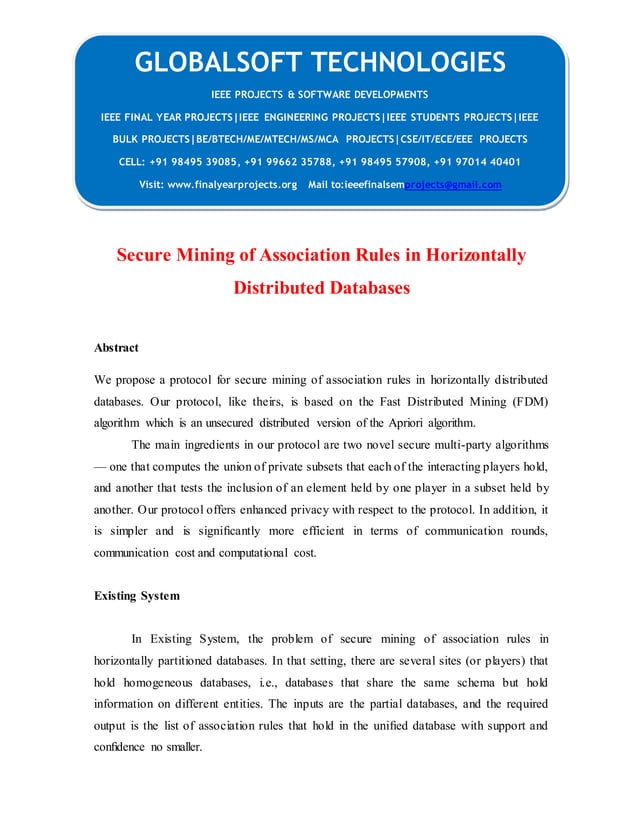 GLOBALSOFT TECHNOLOGIES

IEEE PROJECTS & SOFTWARE DEVELOPMENTS

IEEE FINAL YEAR PROJECTS|IEEE ENGINEERING PROJECTS|IEEE STUDENTS PROJECTS|IEEE BULK PROJECTS|BE/BTECH/ME/MTECH/MS/MCA PROJECTS|CSE/IT/ECE/EEE PROJECTS

CELL: +91 98495 39085, +91 99662 35788, +91 98495 57908, +91 97014 40401

Visit: www.finalyearprojects.org Mail to:ieeefinalsemprojects@gmail.com

Secure Mining of Association Rules in Horizontally Distributed Databases

Abstract

We propose a protocol for secure mining of association rules in horizontally distributed databases. Our protocol, like theirs, is based on the Fast Distributed Mining (FDM) algorithm which is an unsecured distributed version of the Apriori algorithm.

The main ingredients in our protocol are two novel secure multi-party algorithms — one that computes the union of private subsets that each of the interacting players hold, and another that tests the inclusion of an element held by one player in a subset held by another. Our protocol offers enhanced privacy with respect to the protocol. In addition, it is simpler and is significantly more efficient in terms of communication rounds, communication cost and computational cost.

Existing System

In Existing System, the problem of secure mining of association rules in horizontally partitioned databases. In that setting, there are several sites (or players) that hold homogeneous databases, i.e., databases that share the same schema but hold information on different entities. The inputs are the partial databases, and the required output is the list of association rules that hold in the unified database with support and confidence no smaller.